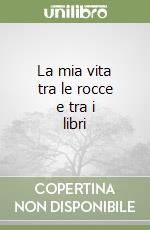 unilibro

La mia vita tra le rocce e tra i libri

COPERTINA NON DISPONIBILE